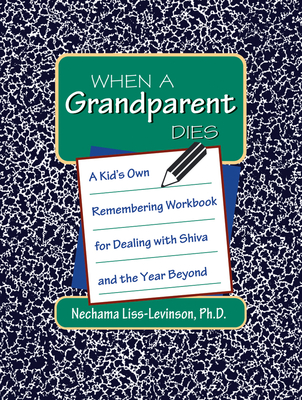 WHEN A
Grandparent
DIES

A Kid's Own
Remembering Workbook
for Dealing with Shiva
and the Year Beyond

Nechama Liss-Levinson, Ph.D.